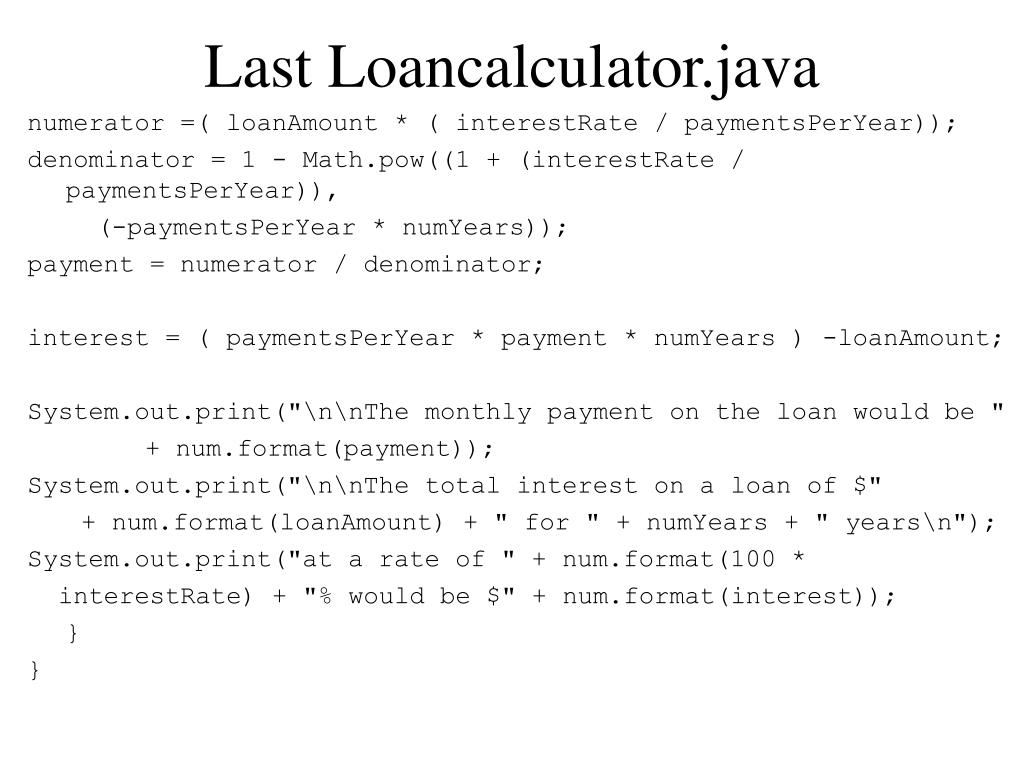 Last Loancalculator.java

numerator =( loanAmount * ( interestRate / paymentsPerYear));
denominator = 1 - Math.pow((1 + (interestRate /
  paymentsPerYear)),
    (-paymentsPerYear * numYears));
payment = numerator / denominator;

interest = ( paymentsPerYear * payment * numYears ) -loanAmount;

System.out.print("\n\nThe monthly payment on the loan would be "
      + num.format(payment));
System.out.print("\n\nThe total interest on a loan of $"
    + num.format(loanAmount) + " for " + numYears + " years\n");
System.out.print("at a rate of " + num.format(100 *
  interestRate) + "% would be $" + num.format(interest));
   }
}